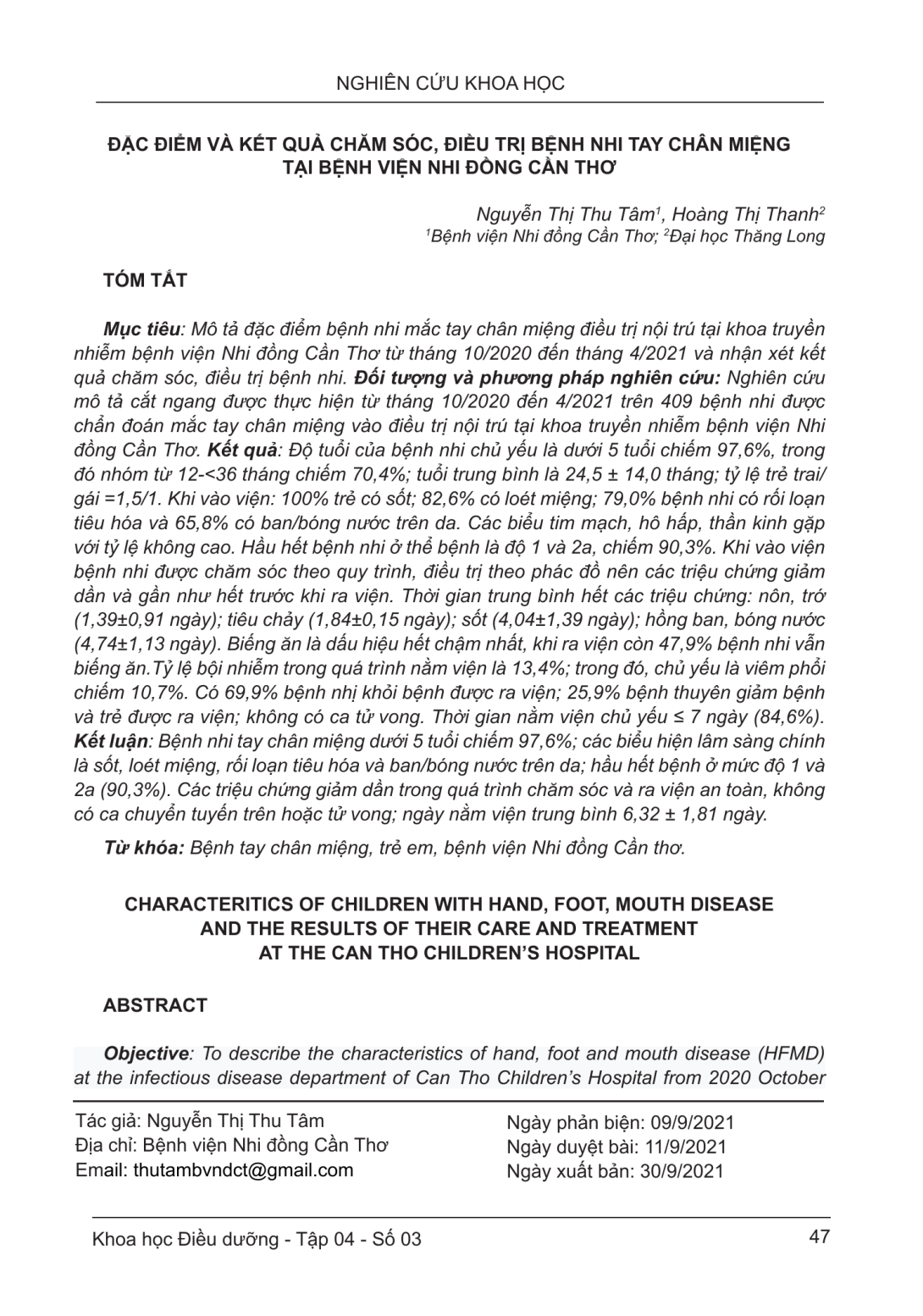 NGHIÊN CỨU KHOA HỌC

ĐẶC ĐIỂM VÀ KẾT QUẢ CHĂM SÓC, ĐIỀU TRỊ BỆNH NHI TAY CHÂN MIỆNG TẠI BỆNH VIỆN NHI ĐỒNG CẦN THƠ

Nguyễn Thị Thu Tâm$^1$, Hoàng Thị Thanh$^2$
$^1$Bệnh viện Nhi đồng Cần Thơ; $^2$Đại học Thăng Long

TÓM TẮT

Mục tiêu: Mô tả đặc điểm bệnh nhi mắc tay chân miệng điều trị nội trú tại khoa truyền nhiễm bệnh viện Nhi đồng Cần Thơ từ tháng 10/2020 đến tháng 4/2021 và nhận xét kết quả chăm sóc, điều trị bệnh nhi. Đối tượng và phương pháp nghiên cứu: Nghiên cứu mô tả cắt ngang được thực hiện từ tháng 10/2020 đến 4/2021 trên 409 bệnh nhi được chẩn đoán mắc tay chân miệng vào điều trị nội trú tại khoa truyền nhiễm bệnh viện Nhi đồng Cần Thơ. Kết quả: Độ tuổi của bệnh nhi chủ yếu là dưới 5 tuổi chiếm 97,6%, trong đó nhóm từ 12-<36 tháng chiếm 70,4%; tuổi trung bình là 24,5 ± 14,0 tháng; tỷ lệ trẻ trai/gái =1,5/1. Khi vào viện: 100% trẻ có sốt; 82,6% có loét miệng; 79,0% bệnh nhi có rối loạn tiêu hóa và 65,8% có ban/bóng nước trên da. Các biểu tim mạch, hô hấp, thần kinh gặp với tỷ lệ không cao. Hầu hết bệnh nhi ở thể bệnh là độ 1 và 2a, chiếm 90,3%. Khi vào viện bệnh nhi được chăm sóc theo quy trình, điều trị theo phác đồ nên các triệu chứng giảm dần và gần như hết trước khi ra viện. Thời gian trung bình hết các triệu chứng: nôn, trớ (1,39±0,91 ngày); tiêu chảy (1,84±0,15 ngày); sốt (4,04±1,39 ngày); hồng ban, bóng nước (4,74±1,13 ngày). Biếng ăn là dấu hiệu hết chậm nhất, khi ra viện còn 47,9% bệnh nhi vẫn biếng ăn.Tỷ lệ bội nhiễm trong quá trình nằm viện là 13,4%; trong đó, chủ yếu là viêm phổi chiếm 10,7%. Có 69,9% bệnh nhị khỏi bệnh được ra viện; 25,9% bệnh thuyên giảm bệnh và trẻ được ra viện; không có ca tử vong. Thời gian nằm viện chủ yếu ≤ 7 ngày (84,6%). Kết luận: Bệnh nhi tay chân miệng dưới 5 tuổi chiếm 97,6%; các biểu hiện lâm sàng chính là sốt, loét miệng, rối loạn tiêu hóa và ban/bóng nước trên da; hầu hết bệnh ở mức độ 1 và 2a (90,3%). Các triệu chứng giảm dần trong quá trình chăm sóc và ra viện an toàn, không có ca chuyển tuyến trên hoặc tử vong; ngày nằm viện trung bình 6,32 ± 1,81 ngày.

Từ khóa: Bệnh tay chân miệng, trẻ em, bệnh viện Nhi đồng Cần thơ.

CHARACTERITICS OF CHILDREN WITH HAND, FOOT, MOUTH DISEASE AND THE RESULTS OF THEIR CARE AND TREATMENT AT THE CAN THO CHILDREN'S HOSPITAL

ABSTRACT

Objective: To describe the characteristics of hand, foot and mouth disease (HFMD) at the infectious disease department of Can Tho Children's Hospital from 2020 October

Tác giả: Nguyễn Thị Thu Tâm
Địa chỉ: Bệnh viện Nhi đồng Cần Thơ
Email: thutambvndct@gmail.com

Ngày phản biện: 09/9/2021
Ngày duyệt bài: 11/9/2021
Ngày xuất bản: 30/9/2021

Khoa học Điều dưỡng - Tập 04 - Số 03

47